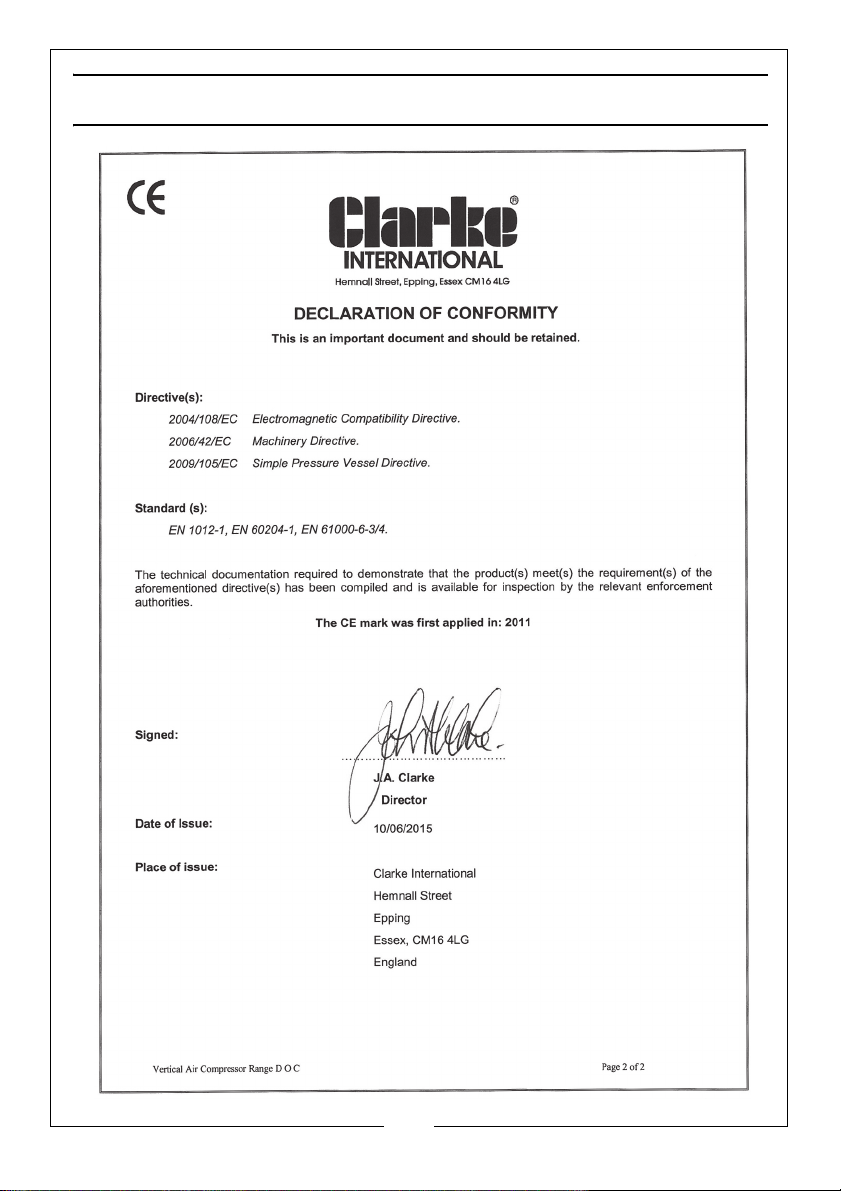 CE

Clarke®
INTERNATIONAL
Hemnall Street, Epping, Essex CM16 4LG

DECLARATION OF CONFORMITY
This is an important document and should be retained.

Directive(s):
2004/108/EC Electromagnetic Compatibility Directive.
2006/42/EC Machinery Directive.
2009/105/EC Simple Pressure Vessel Directive.

Standard (s):
EN 1012-1, EN 60204-1, EN 61000-6-3/4.

The technical documentation required to demonstrate that the product(s) meet(s) the requirement(s) of the aforementioned directive(s) has been compiled and is available for inspection by the relevant enforcement authorities.

The CE mark was first applied in: 2011

Signed:

J.A. Clarke
Director

Date of Issue: 10/06/2015

Place of issue: Clarke International
Hemnall Street
Epping
Essex, CM16 4LG
England

Vertical Air Compressor Range D O C

Page 2 of 2